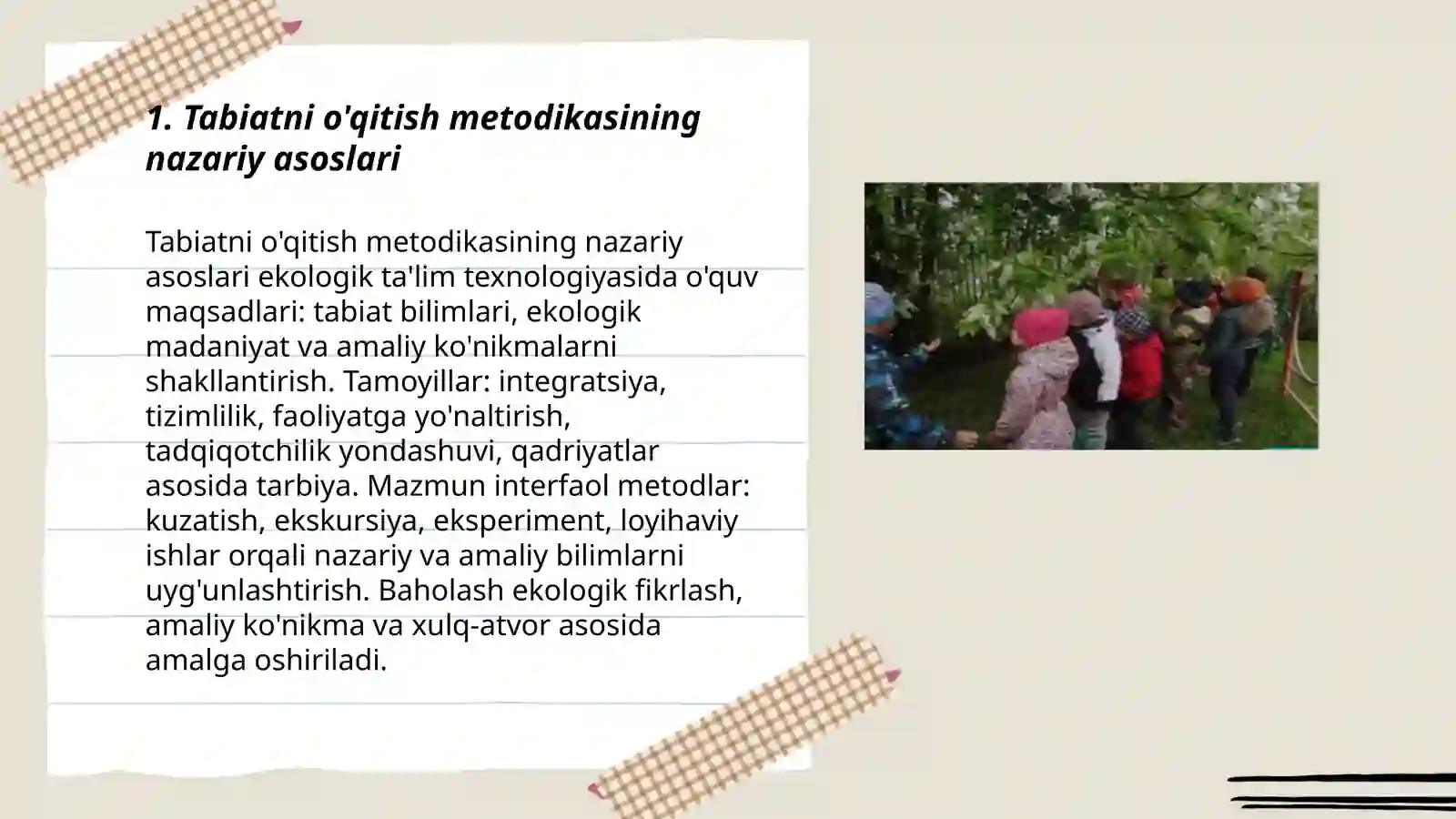 1. Tabiatni o'qitish metodikasining nazariy asoslari

Tabiatni o'qitish metodikasining nazariy asoslari ekologik ta'lim texnologiyasida o'quv maqsadlari: tabiat bilimlari, ekologik madaniyat va amaliy ko'nikmalarni shakllantirish. Tamoyillar: integratsiya, tizimlilik, faoliyatga yo'naltirish, tadqiqotchilik yondashuvi, qadriyatlar asosida tarbiya. Mazmun interfaol metodlar: kuzatish, ekskursiya, eksperiment, loyihaviy ishlar orqali nazariy va amaliy bilimlarni uyg'unlashtirish. Baholash ekologik fikrlash, amaliy ko'nikma va xulq-atvor asosida amalga oshiriladi.